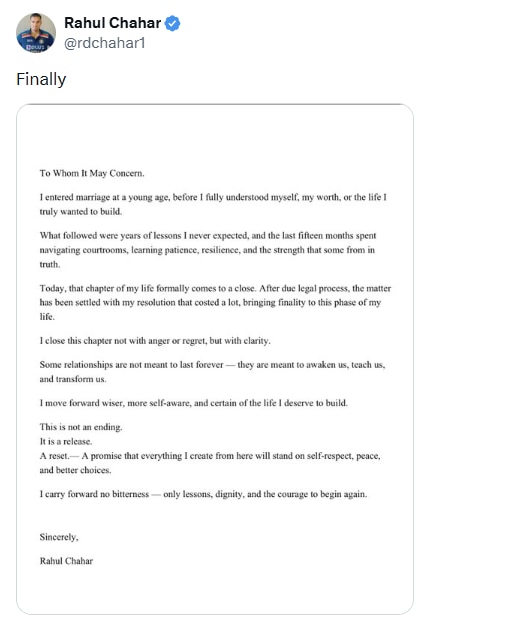 Rahul Chahar
@rdchahar1

Finally

To Whom It May Concern.

I entered marriage at a young age, before I fully understood myself, my worth, or the life I truly wanted to build.

What followed were years of lessons I never expected, and the last fifteen months spent navigating courtrooms, learning patience, resilience, and the strength that some from in truth.

Today, that chapter of my life formally comes to a close. After due legal process, the matter has been settled with my resolution that costed a lot, bringing finality to this phase of my life.

I close this chapter not with anger or regret, but with clarity.

Some relationships are not meant to last forever — they are meant to awaken us, teach us, and transform us.

I move forward wiser, more self-aware, and certain of the life I deserve to build.

This is not an ending.
It is a release.
A reset.— A promise that everything I create from here will stand on self-respect, peace, and better choices.

I carry forward no bitterness — only lessons, dignity, and the courage to begin again.

Sincerely,

Rahul Chahar